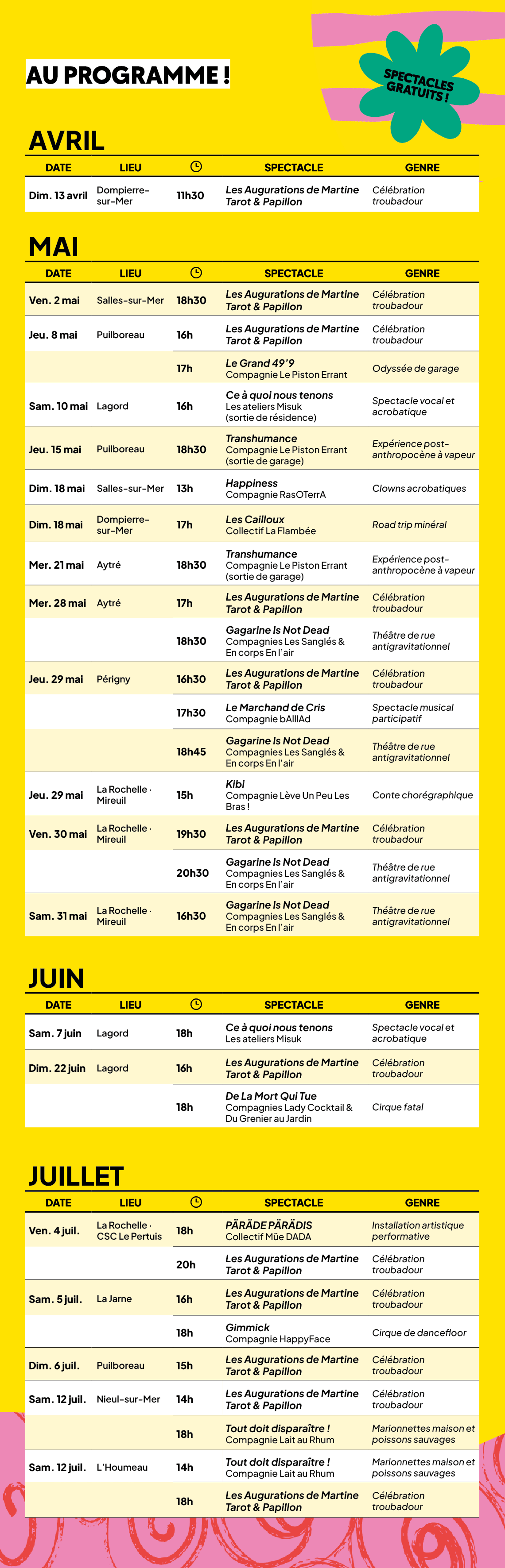 AU PROGRAMME !

SPECTACLES GRATUITS !

AVRIL

| DATE | LIEU |  | SPECTACLE | GENRE |
|---|---|---|---|---|
| Dim. 13 avril | Dompierre-sur-Mer | 11h30 | Les Augurations de Martine Tarot & Papillon | Célébration troubadour |

MAI

| DATE | LIEU |  | SPECTACLE | GENRE |
|---|---|---|---|---|
| Ven. 2 mai | Salles-sur-Mer | 18h30 | Les Augurations de Martine Tarot & Papillon | Célébration troubadour |
| Jeu. 8 mai | Puilboreau | 16h | Les Augurations de Martine Tarot & Papillon | Célébration troubadour |
|  |  | 17h | Le Grand 49'9 Compagnie Le Piston Errant | Odyssée de garage |
| Sam. 10 mai | Lagord | 16h | Ce à quoi nous tenons Les ateliers Misuk (sortie de résidence) | Spectacle vocal et acrobatique |
| Jeu. 15 mai | Puilboreau | 18h30 | Transhumance Compagnie Le Piston Errant (sortie de garage) | Expérience post-anthropocène à vapeur |
| Dim. 18 mai | Salles-sur-Mer | 13h | Happiness Compagnie RasOTerrA | Clowns acrobatiques |
| Dim. 18 mai | Dompierre-sur-Mer | 17h | Les Cailloux Collectif La Flambée | Road trip minéral |
| Mer. 21 mai | Aytré | 18h30 | Transhumance Compagnie Le Piston Errant (sortie de garage) | Expérience post-anthropocène à vapeur |
| Mer. 28 mai | Aytré | 17h | Les Augurations de Martine Tarot & Papillon | Célébration troubadour |
|  |  | 18h30 | Gagarine Is Not Dead Compagnies Les Sanglés & En corps En l'air | Théâtre de rue antigravitationnel |
| Jeu. 29 mai | Périgny | 16h30 | Les Augurations de Martine Tarot & Papillon | Célébration troubadour |
|  |  | 17h30 | Le Marchand de Cris Compagnie bAlllAd | Spectacle musical participatif |
|  |  | 18h45 | Gagarine Is Not Dead Compagnies Les Sanglés & En corps En l'air | Théâtre de rue antigravitationnel |
| Jeu. 29 mai | La Rochelle · Mireuil | 15h | Kibi Compagnie Lève Un Peu Les Bras ! | Conte chorégraphique |
| Ven. 30 mai | La Rochelle · Mireuil | 19h30 | Les Augurations de Martine Tarot & Papillon | Célébration troubadour |
|  |  | 20h30 | Gagarine Is Not Dead Compagnies Les Sanglés & En corps En l'air | Théâtre de rue antigravitationnel |
| Sam. 31 mai | La Rochelle · Mireuil | 16h30 | Gagarine Is Not Dead Compagnies Les Sanglés & En corps En l'air | Théâtre de rue antigravitationnel |

JUIN

| DATE | LIEU |  | SPECTACLE | GENRE |
|---|---|---|---|---|
| Sam. 7 juin | Lagord | 18h | Ce à quoi nous tenons Les ateliers Misuk | Spectacle vocal et acrobatique |
| Dim. 22 juin | Lagord | 16h | Les Augurations de Martine Tarot & Papillon | Célébration troubadour |
|  |  | 18h | De La Mort Qui Tue Compagnies Lady Cocktail & Du Grenier au Jardin | Cirque fatal |

JUILLET

| DATE | LIEU |  | SPECTACLE | GENRE |
|---|---|---|---|---|
| Ven. 4 juil. | La Rochelle · CSC Le Pertuis | 18h | PÄRÄDE PÄRÄDIS Collectif Müe DADA | Installation artistique performative |
|  |  | 20h | Les Augurations de Martine Tarot & Papillon | Célébration troubadour |
| Sam. 5 juil. | La Jarne | 16h | Les Augurations de Martine Tarot & Papillon | Célébration troubadour |
|  |  | 18h | Gimmick Compagnie HappyFace | Cirque de dancefloor |
| Dim. 6 juil. | Puilboreau | 15h | Les Augurations de Martine Tarot & Papillon | Célébration troubadour |
| Sam. 12 juil. | Nieul-sur-Mer | 14h | Les Augurations de Martine Tarot & Papillon | Célébration troubadour |
|  |  | 18h | Tout doit disparaître ! Compagnie Lait au Rhum | Marionnettes maison et poissons sauvages |
| Sam. 12 juil. | L'Houmeau | 14h | Tout doit disparaître ! Compagnie Lait au Rhum | Marionnettes maison et poissons sauvages |
|  |  | 18h | Les Augurations de Martine Tarot & Papillon | Célébration troubadour |